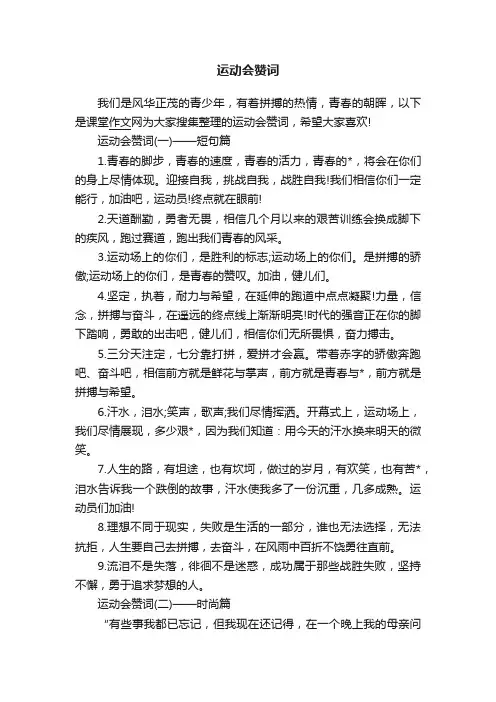 运动会赞词

我们是风华正茂的青少年，有着拼搏的热情，青春的朝晖，以下是课堂作文网为大家搜集整理的运动会赞词，希望大家喜欢!

运动会赞词(一)——短句篇

1.青春的脚步，青春的速度，青春的活力，青春的*，将会在你们的身上尽情体现。迎接自我，挑战自我，战胜自我!我们相信你们一定能行，加油吧，运动员!终点就在眼前!

2.天道酬勤，勇者无畏，相信几个月以来的艰苦训练会换成脚下的疾风，跑过赛道，跑出我们青春的风采。

3.运动场上的你们，是胜利的标志;运动场上的你们。是拼搏的骄傲;运动场上的你们，是青春的赞叹。加油，健儿们。

4.坚定，执着，耐力与希望，在延伸的跑道中点点凝聚!力量，信念，拼搏与奋斗，在遥远的终点线上渐渐明亮!时代的强音正在你的脚下踏响，勇敢的出击吧，健儿们，相信你们无所畏惧，奋力搏击。

5.三分天注定，七分靠打拼，爱拼才会赢。带着赤字的骄傲奔跑吧、奋斗吧，相信前方就是鲜花与掌声，前方就是青春与*，前方就是拼搏与希望。

6.汗水，泪水;笑声，歌声;我们尽情挥洒。开幕式上，运动场上，我们尽情展现，多少艰*，因为我们知道：用今天的汗水换来明天的微笑。

7.人生的路，有坦途，也有坎坷，做过的岁月，有欢笑，也有苦*，泪水告诉我一个跌倒的故事，汗水使我多了一份沉重，几多成熟。运动员们加油!

8.理想不同于现实，失败是生活的一部分，谁也无法选择，无法抗拒，人生要自己去拼搏，去奋斗，在风雨中百折不饶勇往直前。

9.流泪不是失落，徘徊不是迷惑，成功属于那些战胜失败，坚持不懈，勇于追求梦想的人。

运动会赞词(二)——时尚篇

"有些事我都已忘记，但我现在还记得，在一个晚上我的母亲问